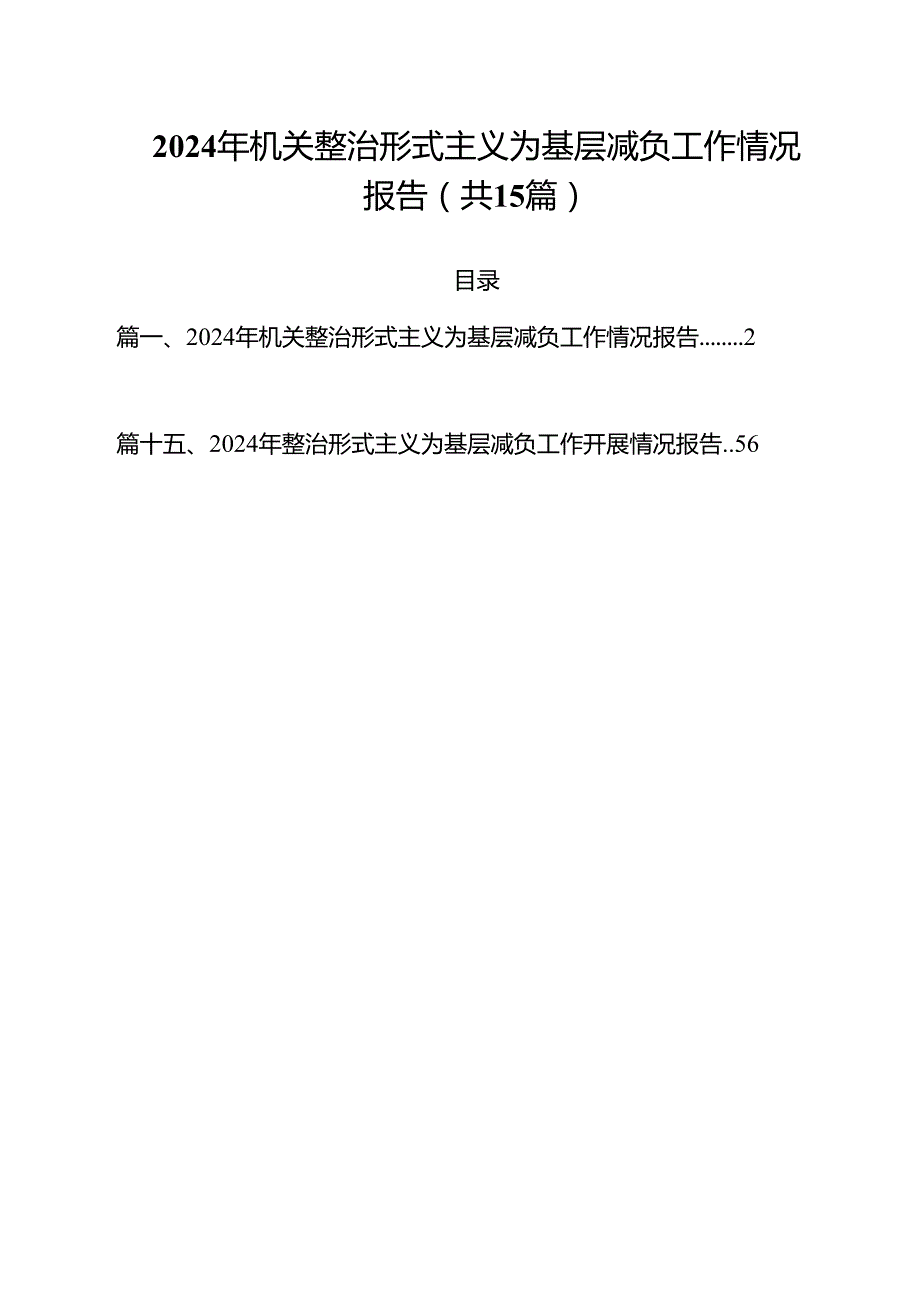 2024年机关整治形式主义为基层减负工作情况报告（共15篇）

目录

篇一、2024年机关整治形式主义为基层减负工作情况报告........2

篇十五、2024年整治形式主义为基层减负工作开展情况报告..56